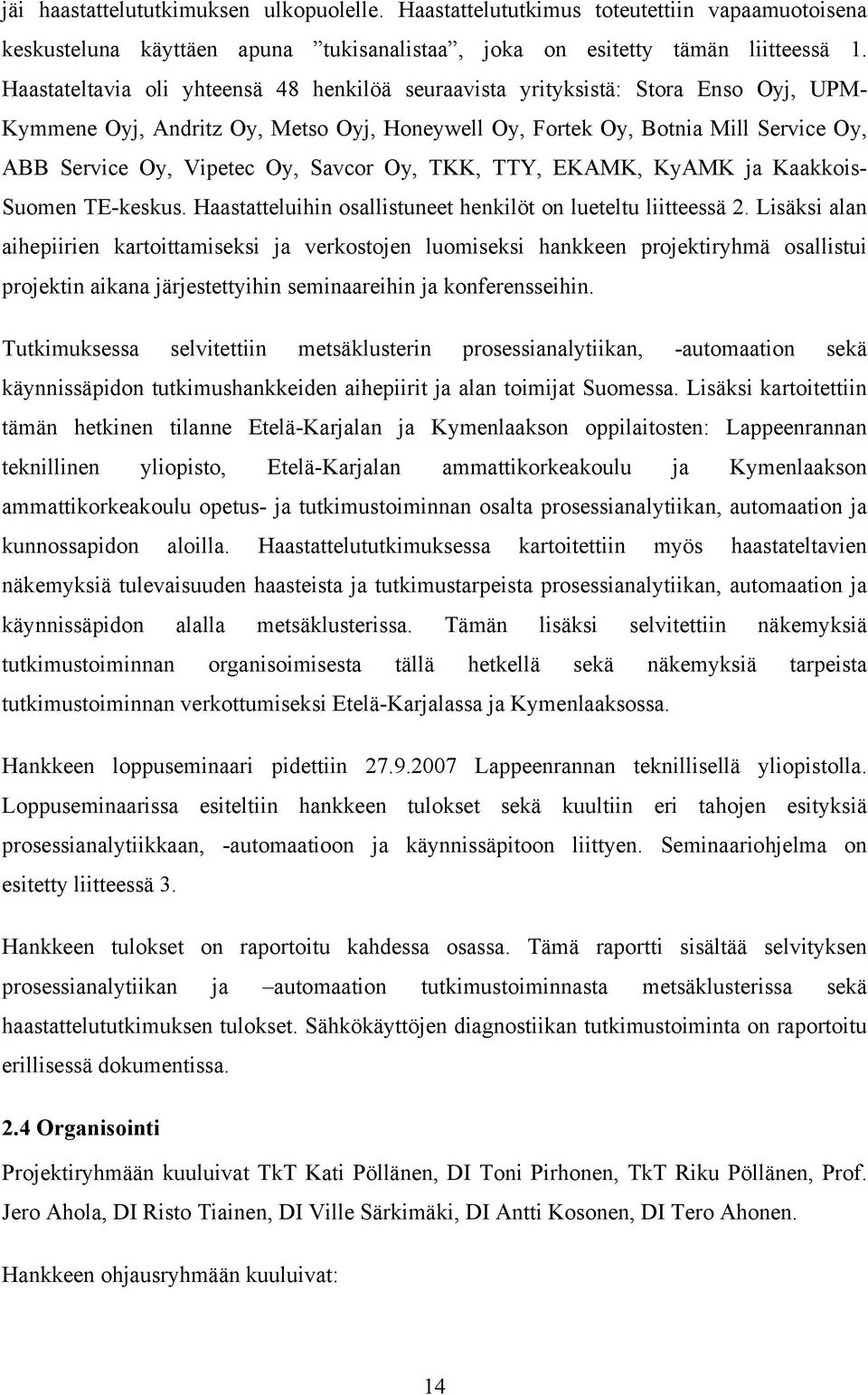 jäi haastattelututkimuksen ulkopuolelle. Haastattelututkimus toteutettiin vapaamuotoisena keskusteluna käyttäen apuna ”tukisanalistaa”, joka on esitetty tämän liitteessä 1. Haastateltavia oli yhteensä 48 henkilöä seuraavista yrityksistä: Stora Enso Oyj, UPM-Kymmene Oyj, Andritz Oy, Metso Oyj, Honeywell Oy, Fortek Oy, Botnia Mill Service Oy, ABB Service Oy, Vipetec Oy, Savcor Oy, TKK, TTY, EKAMK, KyAMK ja Kaakkois-Suomen TE-keskus. Haastatteluihin osallistuneet henkilöt on lueteltu liitteessä 2. Lisäksi alan aihepiirien kartoittamiseksi ja verkostojen luomiseksi hankkeen projektiryhmä osallistui projektin aikana järjestettyihin seminaareihin ja konferensseihin.

Tutkimuksessa selvitettiin metsäklusterin prosessianalytiikan, -automaation sekä käynnissäpidon tutkimushankkeiden aihepiirit ja alan toimijat Suomessa. Lisäksi kartoitettiin tämän hetkinen tilanne Etelä-Karjalan ja Kymenlaakson oppilaitosten: Lappeenrannan teknillinen yliopisto, Etelä-Karjalan ammattikorkeakoulu ja Kymenlaakson ammattikorkeakoulu opetus- ja tutkimustoiminnan osalta prosessianalytiikan, automaation ja kunnossapidon aloilla. Haastattelututkimuksessa kartoitettiin myös haastateltavien näkemyksiä tulevaisuuden haasteista ja tutkimustarpeista prosessianalytiikan, automaation ja käynnissäpidon alalla metsäklusterissa. Tämän lisäksi selvitettiin näkemyksiä tutkimustoiminnan organisoimisesta tällä hetkellä sekä näkemyksiä tarpeista tutkimustoiminnan verkottumiseksi Etelä-Karjalassa ja Kymenlaaksossa.

Hankkeen loppuseminaari pidettiin 27.9.2007 Lappeenrannan teknillisellä yliopistolla. Loppuseminaarissa esiteltiin hankkeen tulokset sekä kuultiin eri tahojen esityksiä prosessianalytiikkaan, -automaatioon ja käynnissäpitoon liittyen. Seminaariohjelma on esitetty liitteessä 3.

Hankkeen tulokset on raportoitu kahdessa osassa. Tämä raportti sisältää selvityksen prosessianalytiikan ja –automaation tutkimustoiminnasta metsäklusterissa sekä haastattelututkimuksen tulokset. Sähkökäyttöjen diagnostiikan tutkimustoiminta on raportoitu erillisessä dokumentissa.

2.4 Organisointi

Projektiryhmään kuuluivat TkT Kati Pöllänen, DI Toni Pirhonen, TkT Riku Pöllänen, Prof. Jero Ahola, DI Risto Tiainen, DI Ville Särkimäki, DI Antti Kosonen, DI Tero Ahonen.

Hankkeen ohjausryhmään kuuluivat:

14